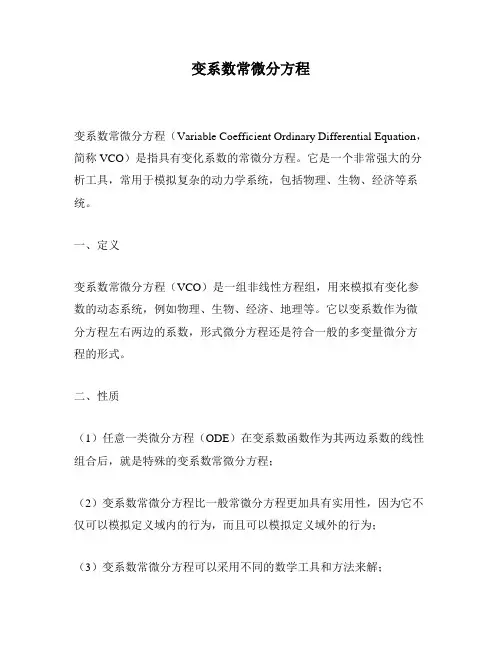 变系数常微分方程

变系数常微分方程（Variable Coefficient Ordinary Differential Equation，简称 VCO）是指具有变化系数的常微分方程。它是一个非常强大的分析工具，常用于模拟复杂的动力学系统，包括物理、生物、经济等系统。

一、定义

变系数常微分方程（VCO）是一组非线性方程组，用来模拟有变化参数的动态系统，例如物理、生物、经济、地理等。它以变系数作为微分方程左右两边的系数，形式微分方程还是符合一般的多变量微分方程的形式。

二、性质

（1）任意一类微分方程（ODE）在变系数函数作为其两边系数的线性组合后，就是特殊的变系数常微分方程；

（2）变系数常微分方程比一般常微分方程更加具有实用性，因为它不仅可以模拟定义域内的行为，而且可以模拟定义域外的行为；

（3）变系数常微分方程可以采用不同的数学工具和方法来解；